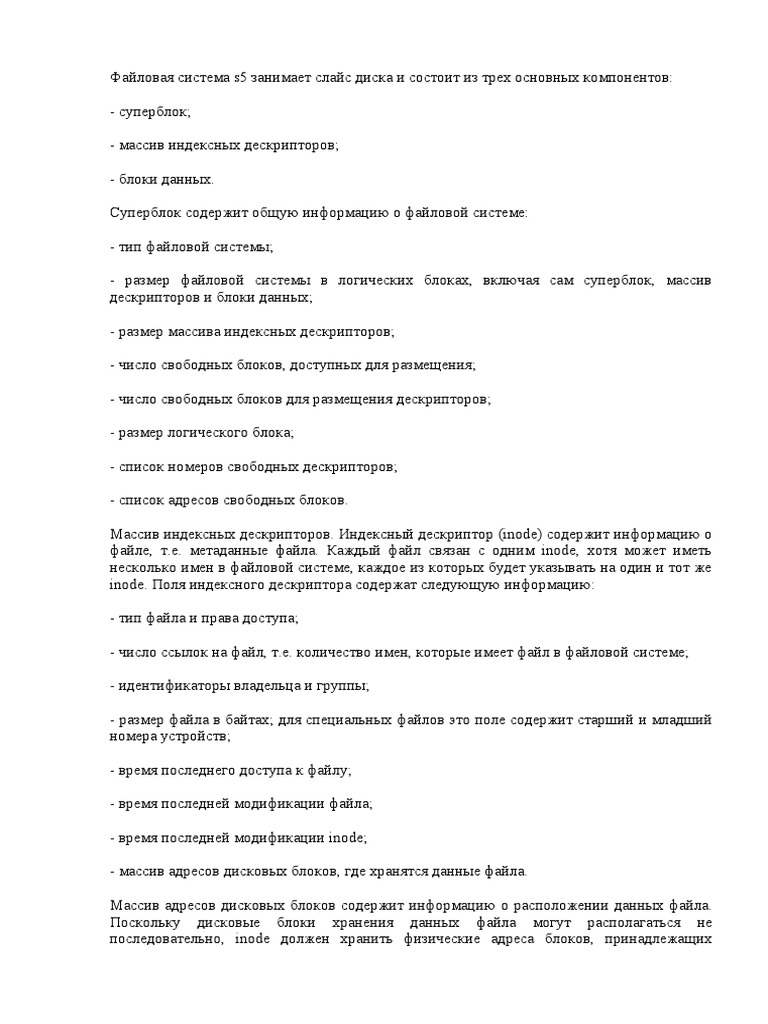 Файловая система s5 занимает слайс диска и состоит из трех основных компонентов:

- суперблок;

- массив индексных дескрипторов;

- блоки данных.

Суперблок содержит общую информацию о файловой системе:

- тип файловой системы;

- размер файловой системы в логических блоках, включая сам суперблок, массив дескрипторов и блоки данных;

- размер массива индексных дескрипторов;

- число свободных блоков, доступных для размещения;

- число свободных блоков для размещения дескрипторов;

- размер логического блока;

- список номеров свободных дескрипторов;

- список адресов свободных блоков.

Массив индексных дескрипторов. Индексный дескриптор (inode) содержит информацию о файле, т.е. метаданные файла. Каждый файл связан с одним inode, хотя может иметь несколько имен в файловой системе, каждое из которых будет указывать на один и тот же inode. Поля индексного дескриптора содержат следующую информацию:

- тип файла и права доступа;

- число ссылок на файл, т.е. количество имен, которые имеет файл в файловой системе;

- идентификаторы владельца и группы;

- размер файла в байтах; для специальных файлов это поле содержит старший и младший номера устройств;

- время последнего доступа к файлу;

- время последней модификации файла;

- время последней модификации inode;

- массив адресов дисковых блоков, где хранятся данные файла.

Массив адресов дисковых блоков содержит информацию о расположении данных файла. Поскольку дисковые блоки хранения данных файла могут располагаться не последовательно, inode должен хранить физические адреса блоков, принадлежащих